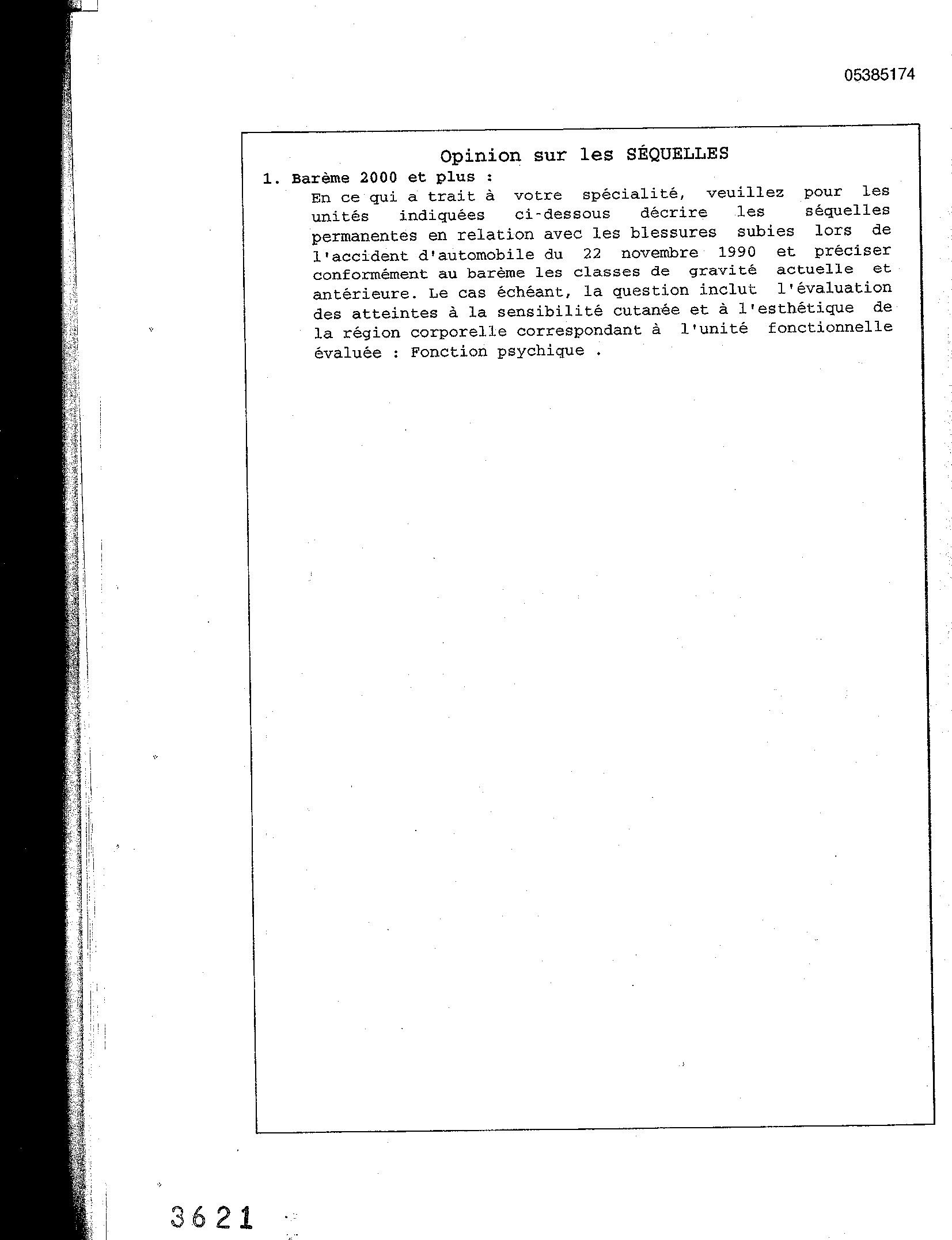 05385174

Opinion sur les SÉQUELLES

1. Barème 2000 et plus :

En ce qui a trait à votre spécialité, veuillez pour les unités indiquées ci-dessous décrire les séquelles permanentes en relation avec les blessures subies lors de l'accident d'automobile du 22 novembre 1990 et préciser conformément au barème les classes de gravité actuelle et antérieure. Le cas échéant, la question inclut l'évaluation des atteintes à la sensibilité cutanée et à l'esthétique de la région corporelle correspondant à l'unité fonctionnelle évaluée : Fonction psychique .

3621